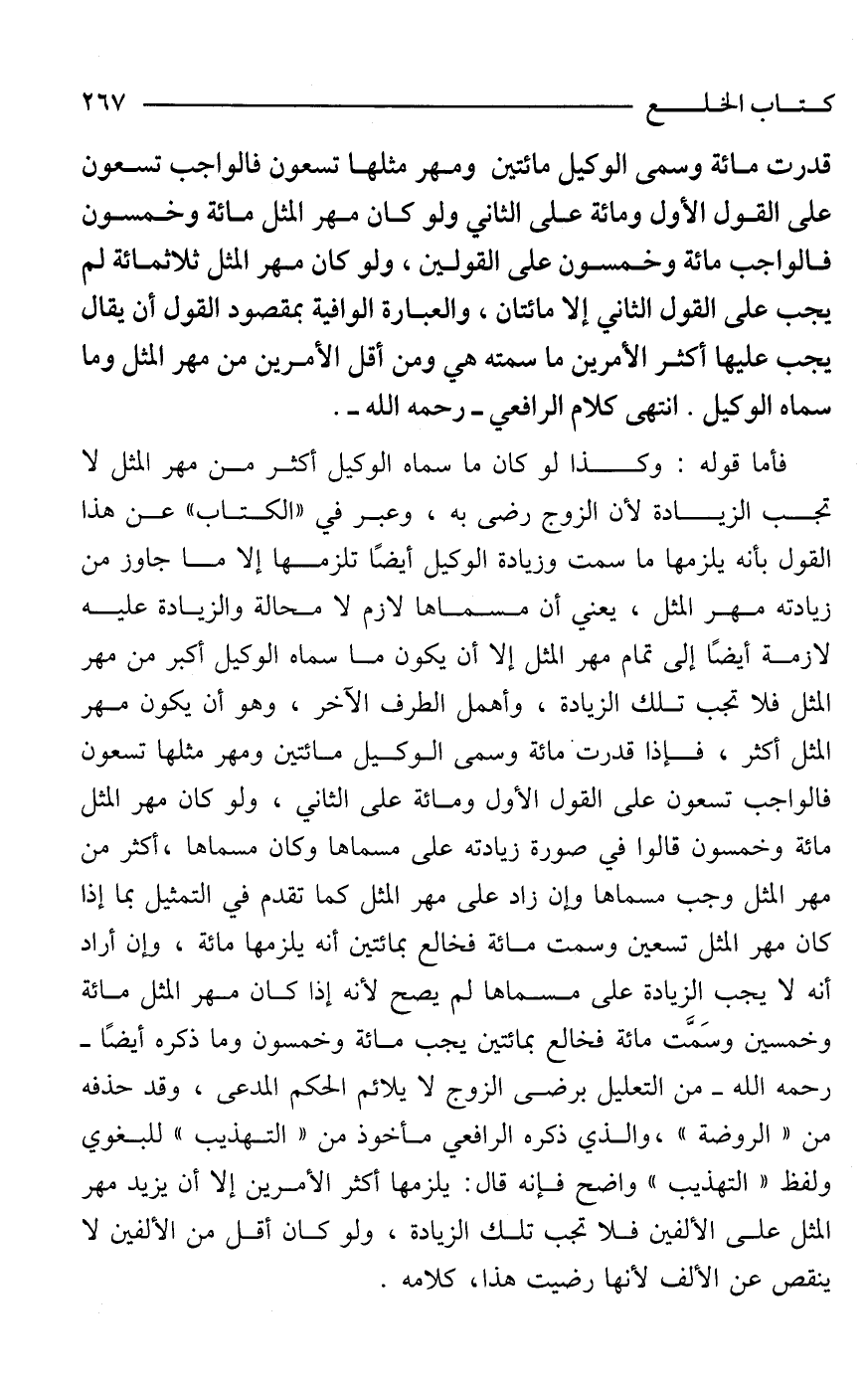 كتاب الخلع ٢٦٧

قدرت مائة وسمى الوكيل مائتين ومهر مثلها تسعون فالواجب تسعون على القول الأول ومائة على الثاني ولو كان مهر المثل مائة وخمسون فالواجب مائة وخمسون على القولين ، ولو كان مهر المثل ثلاثمائة لم يجب على القول الثاني إلا مائتان ، والعبارة الوافية بمقصود القول أن يقال يجب عليها أكثر الأمرين ما سمته هي ومن أقل الأمرين من مهر المثل وما سماه الوكيل . انتهى كلام الرافعي ـ رحمه الله ـ .

فأما قوله : وكذا لو كان ما سماه الوكيل أكثر من مهر المثل لا تجب الزيادة لأن الزوج رضى به ، وعبر في «الكتاب» عن هذا القول بأنه يلزمها ما سمت وزيادة الوكيل أيضًا تلزمها إلا ما جاوز من زيادته مهر المثل ، يعني أن مسماها لازم لا محالة والزيادة عليه لازمة أيضًا إلى تمام مهر المثل إلا أن يكون ما سماه الوكيل أكبر من مهر المثل فلا تجب تلك الزيادة ، وأهمل الطرف الآخر ، وهو أن يكون مهر المثل أكثر ، فإذا قدرت مائة وسمى الوكيل مائتين ومهر مثلها تسعون فالواجب تسعون على القول الأول ومائة على الثاني ، ولو كان مهر المثل مائة وخمسون قالوا في صورة زيادته على مسماها وكان مسماها ،أكثر من مهر المثل وجب مسماها وإن زاد على مهر المثل كما تقدم في التمثيل بما إذا كان مهر المثل تسعين وسمت مائة فخالع بمائتين أنه يلزمها مائة ، وإن أراد أنه لا يجب الزيادة على مسماها لم يصح لأنه إذا كان مهر المثل مائة وخمسين وسَمَّت مائة فخالع بمائتين يجب مائة وخمسون وما ذكره أيضًا ـ رحمه الله ـ من التعليل برضى الزوج لا يلائم الحكم المدعى ، وقد حذفه من « الروضة » ،والذي ذكره الرافعي مأخوذ من « التهذيب » للبغوي ولفظ « التهذيب » واضح فإنه قال: يلزمها أكثر الأمرين إلا أن يزيد مهر المثل على الألفين فلا تجب تلك الزيادة ، ولو كان أقل من الألفين لا ينقص عن الألف لأنها رضيت هذا، كلامه .